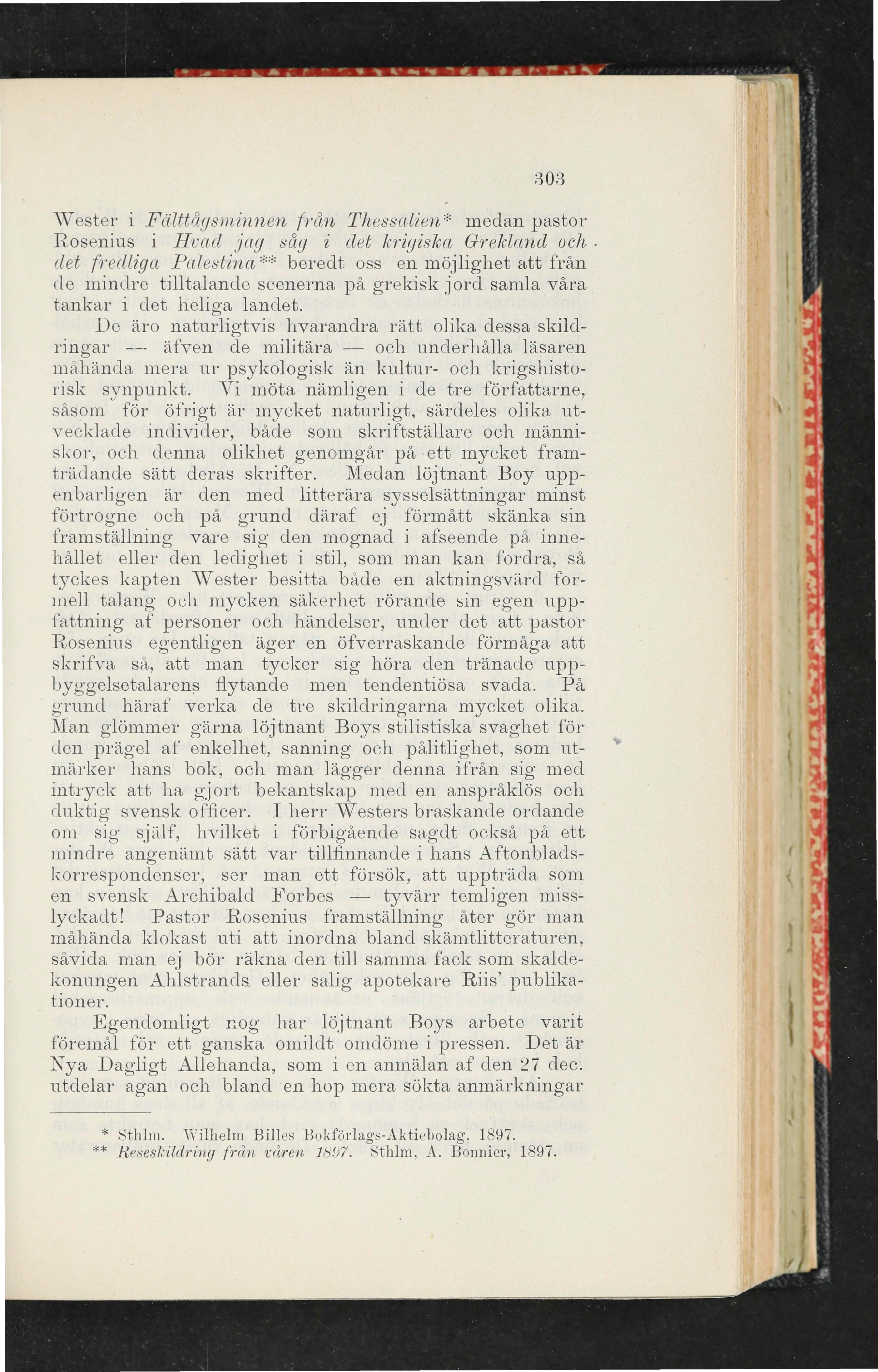 303

Wester i Fälttågsminnen från Thessalien* medan pastor Rosenius i Hvad jag såg i det krigiska Grekland och det fredliga Palestina** beredt oss en möjlighet att från de mindre tilltalande scenerna på grekisk jord samla våra tankar i det heliga landet.

De äro naturligtvis hvarandra rätt olika dessa skildringar — äfven de militära — och underhålla läsaren måhända mera ur psykologisk än kultur- och krigshistorisk synpunkt. Vi möta nämligen i de tre författarne, såsom för öfrigt är mycket naturligt, särdeles olika utvecklade individer, både som skriftställare och människor, och denna olikhet genomgår på ett mycket framträdande sätt deras skrifter. Medan löjtnant Boy uppenbarligen är den med litterära sysselsättningar minst förtrogne och på grund däraf ej förmått skänka sin framställning vare sig den mognad i afseende på innehållet eller den ledighet i stil, som man kan fordra, så tyckes kapten Wester besitta både en aktningsvärd formell talang och mycken säkerhet rörande sin egen uppfattning af personer och händelser, under det att pastor Rosenius egentligen äger en öfverraskande förmåga att skrifva så, att man tycker sig höra den tränade uppbyggelsetalarens flytande men tendentiösa svada. På grund häraf verka de tre skildringarna mycket olika. Man glömmer gärna löjtnant Boys stilistiska svaghet för den prägel af enkelhet, sanning och pålitlighet, som utmärker hans bok, och man lägger denna ifrån sig med intryck att ha gjort bekantskap med en anspråklös och duktig svensk officer. I herr Westers braskande ordande om sig själf, hvilket i förbigående sagdt också på ett mindre angenämt sätt var tillfinnande i hans Aftonbladskorrespondenser, ser man ett försök, att uppträda som en svensk Archibald Forbes — tyvärr temligen misslyckadt! Pastor Rosenius framställning åter gör man måhända klokast uti att inordna bland skämtlitteraturen, såvida man ej bör räkna den till samma fack som skaldekonungen Ahlstrands eller salig apotekare Riis' publikationer.

Egendomligt nog har löjtnant Boys arbete varit föremål för ett ganska omildt omdöme i pressen. Det är Nya Dagligt Allehanda, som i en anmälan af den 27 dec. utdelar agan och bland en hop mera sökta anmärkningar

* Sthlm. Wilhelm Billes Bokförlags-Aktiebolag, 1897.
** Reseskildring från våren 1897. Sthlm, A. Bonnier, 1897.